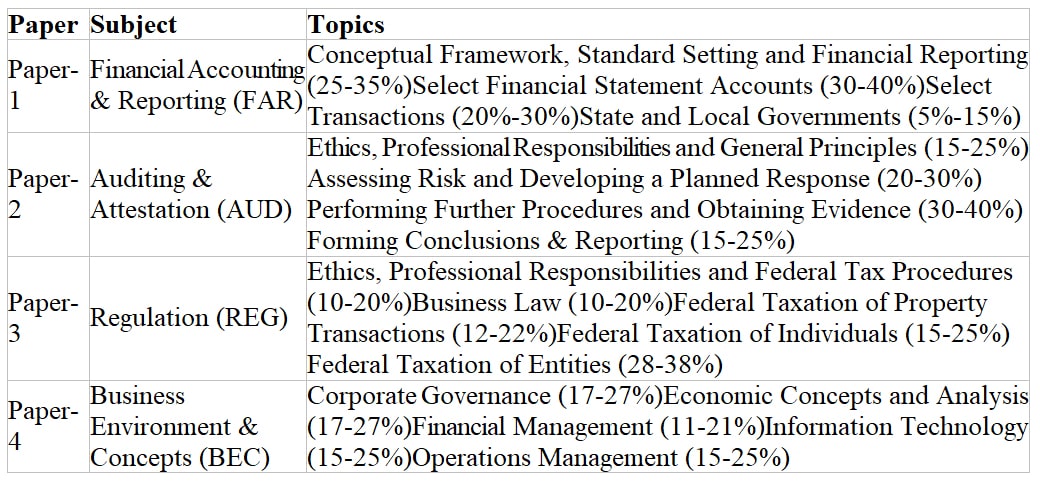 | Paper | Subject | Topics |
|---|---|---|
| Paper-1 | Financial Accounting & Reporting (FAR) | Conceptual Framework, Standard Setting and Financial Reporting (25-35%)Select Financial Statement Accounts (30-40%)Select Transactions (20%-30%)State and Local Governments (5%-15%) |
| Paper-2 | Auditing & Attestation (AUD) | Ethics, Professional Responsibilities and General Principles (15-25%) Assessing Risk and Developing a Planned Response (20-30%) Performing Further Procedures and Obtaining Evidence (30-40%) Forming Conclusions & Reporting (15-25%) |
| Paper-3 | Regulation (REG) | Ethics, Professional Responsibilities and Federal Tax Procedures (10-20%)Business Law (10-20%)Federal Taxation of Property Transactions (12-22%)Federal Taxation of Individuals (15-25%) Federal Taxation of Entities (28-38%) |
| Paper-4 | Business Environment & Concepts (BEC) | Corporate Governance (17-27%)Economic Concepts and Analysis (17-27%)Financial Management (11-21%)Information Technology (15-25%)Operations Management (15-25%) |